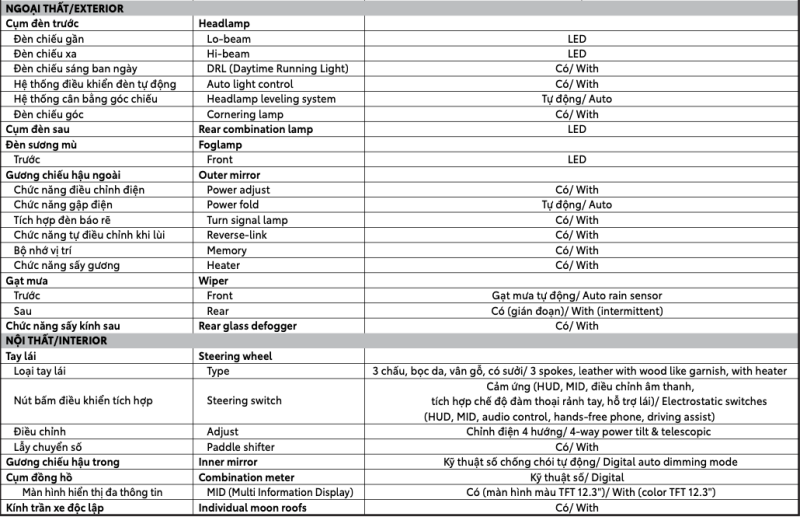 | NGOẠI THẤT/EXTERIOR | | |
|---|---|---|
| Cụm đèn trước | Headlamp | |
| Đèn chiếu gần | Lo-beam | LED |
| Đèn chiếu xa | Hi-beam | LED |
| Đèn chiếu sáng ban ngày | DRL (Daytime Running Light) | Có/ With |
| Hệ thống điều khiển đèn tự động | Auto light control | Có/ With |
| Hệ thống cân bằng góc chiếu | Headlamp leveling system | Tự động/ Auto |
| Đèn chiếu góc | Cornering lamp | Có/ With |
| Cụm đèn sau | Rear combination lamp | LED |
| Đèn sương mù | Foglamp | |
| Trước | Front | LED |
| Gương chiếu hậu ngoài | Outer mirror | |
| Chức năng điều chỉnh điện | Power adjust | Có/ With |
| Chức năng gập điện | Power fold | Tự động/ Auto |
| Tích hợp đèn báo rẽ | Turn signal lamp | Có/ With |
| Chức năng tự điều chỉnh khi lùi | Reverse-link | Có/ With |
| Bộ nhớ vị trí | Memory | Có/ With |
| Chức năng sấy gương | Heater | Có/ With |
| Gạt mưa | Wiper | |
| Trước | Front | Gạt mưa tự động/ Auto rain sensor |
| Sau | Rear | Có (gián đoạn)/ With (intermittent) |
| Chức năng sấy kính sau | Rear glass defogger | Có/ With |
| NỘI THẤT/INTERIOR | | |
| Tay lái | Steering wheel | |
| Loại tay lái | Type | 3 chấu, bọc da, vân gỗ, có sưởi/ 3 spokes, leather with wood like garnish, with heater |
| Nút bấm điều khiển tích hợp | Steering switch | Cảm ứng (HUD, MID, điều chỉnh âm thanh, tích hợp chế độ đàm thoại rảnh tay, hỗ trợ lái)/ Electrostatic switches (HUD, MID, audio control, hands-free phone, driving assist) |
| Điều chỉnh | Adjust | Chỉnh điện 4 hướng/ 4-way power tilt & telescopic |
| Lẫy chuyển số | Paddle shifter | Có/ With |
| Gương chiếu hậu trong | Inner mirror | Kỹ thuật số chống chói tự động/ Digital auto dimming mode |
| Cụm đồng hồ | Combination meter | Kỹ thuật số/ Digital |
| Màn hình hiển thị đa thông tin | MID (Multi Information Display) | Có (màn hình màu TFT 12.3")/ With (color TFT 12.3") |
| Kính trần xe độc lập | Individual moon roofs | Có/ With |